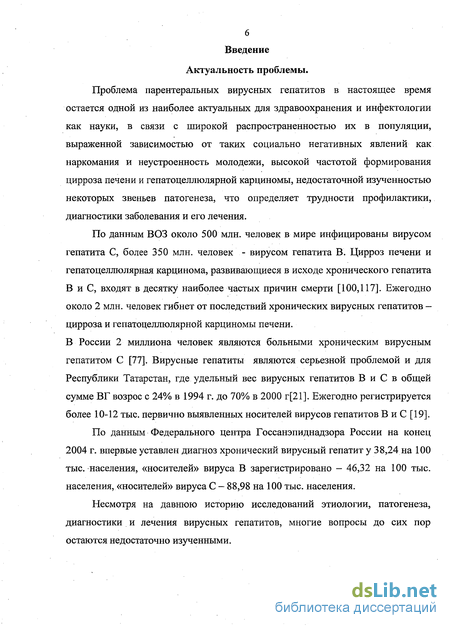 6

Введение

Актуальность проблемы.

Проблема парентеральных вирусных гепатитов в настоящее время остается одной из наиболее актуальных для здравоохранения и инфектологии как науки, в связи с широкой распространенностью их в популяции, выраженной зависимостью от таких социально негативных явлений как наркомания и неустроенность молодежи, высокой частотой формирования цирроза печени и гепатоцеллюлярной карциномы, недостаточной изученностью некоторых звеньев патогенеза, что определяет трудности профилактики, диагностики заболевания и его лечения.

По данным ВОЗ около 500 млн. человек в мире инфицированы вирусом гепатита С, более 350 млн. человек - вирусом гепатита В. Цирроз печени и гепатоцеллюлярная карцинома, развивающиеся в исходе хронического гепатита В и С, входят в десятку наиболее частых причин смерти [100,117]. Ежегодно около 2 млн. человек гибнет от последствий хронических вирусных гепатитов – цирроза и гепатоцеллюлярной карциномы печени.

В России 2 миллиона человек являются больными хроническим вирусным гепатитом С [77]. Вирусные гепатиты являются серьезной проблемой и для Республики Татарстан, где удельный вес вирусных гепатитов В и С в общей сумме ВГ возрос с 24% в 1994 г. до 70% в 2000 г[21]. Ежегодно регистрируется более 10-12 тыс. первично выявленных носителей вирусов гепатитов В и С [19].

По данным Федерального центра Госсанэпиднадзора России на конец 2004 г. впервые уставлен диагноз хронический вирусный гепатит у 38,24 на 100 тыс. населения, «носителей» вируса В зарегистрировано – 46,32 на 100 тыс. населения, «носителей» вируса С – 88,98 на 100 тыс. населения.

Несмотря на давнюю историю исследований этиологии, патогенеза, диагностики и лечения вирусных гепатитов, многие вопросы до сих пор остаются недостаточно изученными.

dsLib.net
библиотека диссертаций